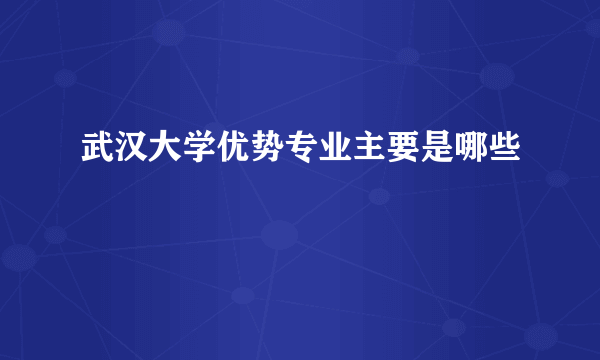 武汉大学优势专业主要是哪些